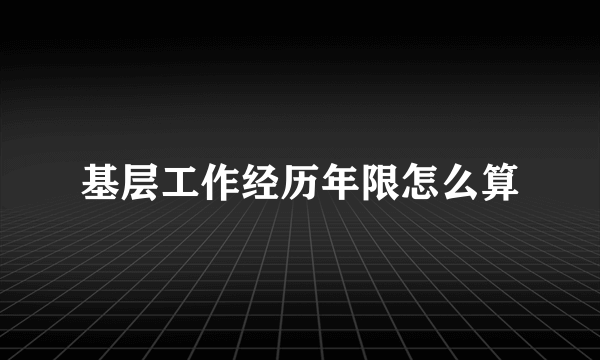 基层工作经历年限怎么算